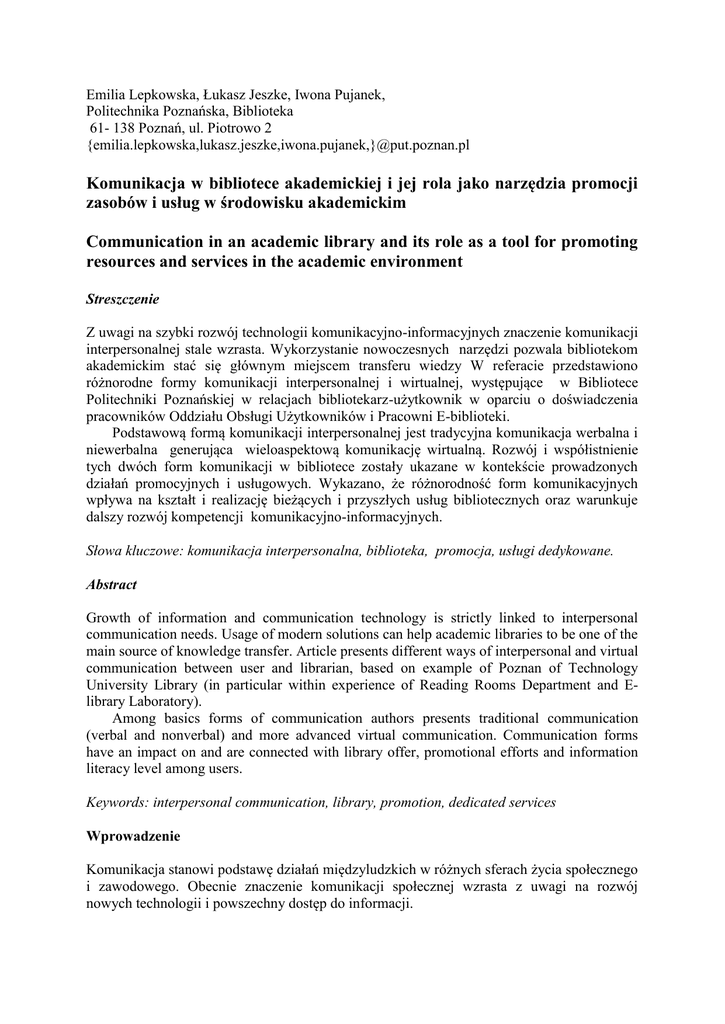 Emilia Lepkowska, Łukasz Jeszke, Iwona Pujanek,
Politechnika Poznańska, Biblioteka
61- 138 Poznań, ul. Piotrowo 2
{emilia.lepkowska,lukasz.jeszke,iwona.pujanek,}@put.poznan.pl

Komunikacja w bibliotece akademickiej i jej rola jako narzędzia promocji zasobów i usług w środowisku akademickim

Communication in an academic library and its role as a tool for promoting resources and services in the academic environment

Streszczenie

Z uwagi na szybki rozwój technologii komunikacyjno-informacyjnych znaczenie komunikacji interpersonalnej stale wzrasta. Wykorzystanie nowoczesnych narzędzi pozwala bibliotekom akademickim stać się głównym miejscem transferu wiedzy W referacie przedstawiono różnorodne formy komunikacji interpersonalnej i wirtualnej, występujące w Bibliotece Politechniki Poznańskiej w relacjach bibliotekarz-użytkownik w oparciu o doświadczenia pracowników Oddziału Obsługi Użytkowników i Pracowni E-biblioteki.

Podstawową formą komunikacji interpersonalnej jest tradycyjna komunikacja werbalna i niewerbalna generująca wieloaspektową komunikację wirtualną. Rozwój i współistnienie tych dwóch form komunikacji w bibliotece zostały ukazane w kontekście prowadzonych działań promocyjnych i usługowych. Wykazano, że różnorodność form komunikacyjnych wpływa na kształt i realizację bieżących i przyszłych usług bibliotecznych oraz warunkuje dalszy rozwój kompetencji komunikacyjno-informacyjnych.

Słowa kluczowe: komunikacja interpersonalna, biblioteka, promocja, usługi dedykowane.

Abstract

Growth of information and communication technology is strictly linked to interpersonal communication needs. Usage of modern solutions can help academic libraries to be one of the main source of knowledge transfer. Article presents different ways of interpersonal and virtual communication between user and librarian, based on example of Poznan of Technology University Library (in particular within experience of Reading Rooms Department and E-library Laboratory).

Among basics forms of communication authors presents traditional communication (verbal and nonverbal) and more advanced virtual communication. Communication forms have an impact on and are connected with library offer, promotional efforts and information literacy level among users.

Keywords: interpersonal communication, library, promotion, dedicated services

Wprowadzenie

Komunikacja stanowi podstawę działań międzyludzkich w różnych sferach życia społecznego i zawodowego. Obecnie znaczenie komunikacji społecznej wzrasta z uwagi na rozwój nowych technologii i powszechny dostęp do informacji.